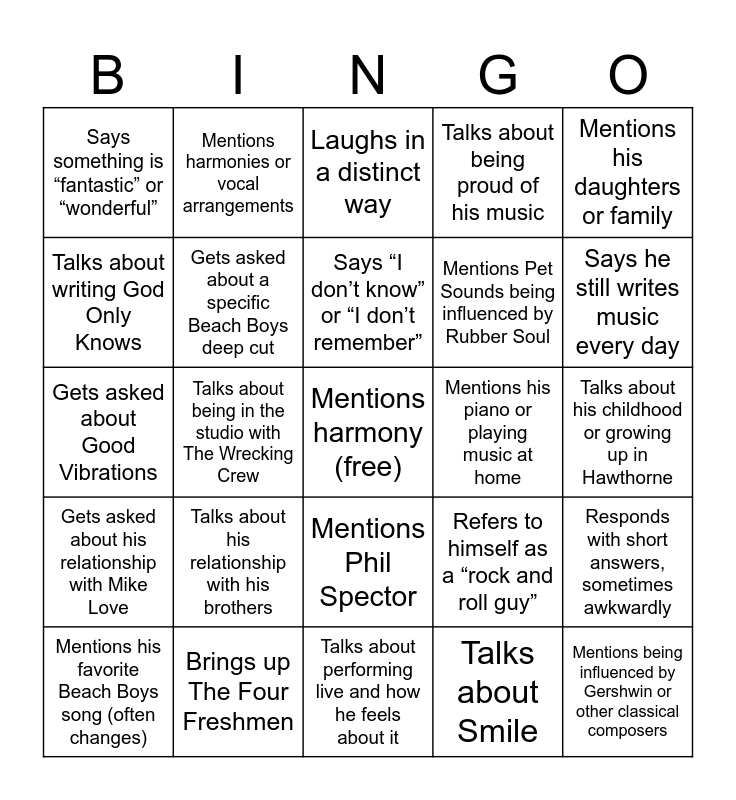 | B | I | N | G | O |
|---|---|---|---|---|
| Says something is “fantastic” or “wonderful” | Mentions harmonies or vocal arrangements | Laughs in a distinct way | Talks about being proud of his music | Mentions his daughters or family |
| Talks about writing God Only Knows | Gets asked about a specific Beach Boys deep cut | Says “I don’t know” or “I don’t remember” | Mentions Pet Sounds being influenced by Rubber Soul | Says he still writes music every day |
| Gets asked about Good Vibrations | Talks about being in the studio with The Wrecking Crew | Mentions harmony (free) | Mentions his piano or playing music at home | Talks about his childhood or growing up in Hawthorne |
| Gets asked about his relationship with Mike Love | Talks about his relationship with his brothers | Mentions Phil Spector | Refers to himself as a “rock and roll guy” | Responds with short answers, sometimes awkwardly |
| Mentions his favorite Beach Boys song (often changes) | Brings up The Four Freshmen | Talks about performing live and how he feels about it | Talks about Smile | Mentions being influenced by Gershwin or other classical composers |